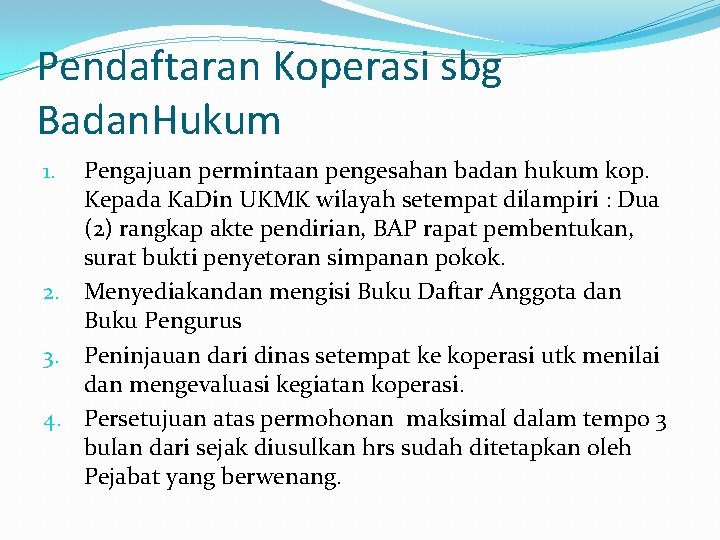 Pendaftaran Koperasi sbg BadanHukum

1. Pengajuan permintaan pengesahan badan hukum kop. Kepada KaDin UKMK wilayah setempat dilampiri : Dua (2) rangkap akte pendirian, BAP rapat pembentukan, surat bukti penyetoran simpanan pokok.
2. Menyediakandan mengisi Buku Daftar Anggota dan Buku Pengurus
3. Peninjauan dari dinas setempat ke koperasi utk menilai dan mengevaluasi kegiatan koperasi.
4. Persetujuan atas permohonan maksimal dalam tempo 3 bulan dari sejak diusulkan hrs sudah ditetapkan oleh Pejabat yang berwenang.